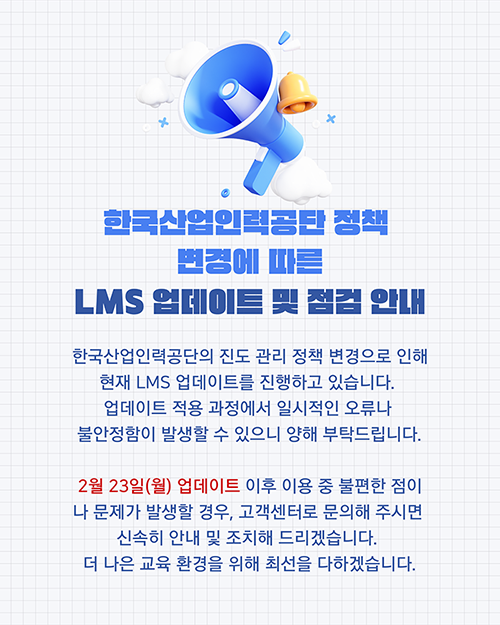 한국산업인력공단 정책
변경에 따른
LMS 업데이트 및 점검 안내

한국산업인력공단의 진도 관리 정책 변경으로 인해 현재 LMS 업데이트를 진행하고 있습니다. 업데이트 적용 과정에서 일시적인 오류나 불안정함이 발생할 수 있으니 양해 부탁드립니다.

2월 23일(월) 업데이트 이후 이용 중 불편한 점이나 문제가 발생할 경우, 고객센터로 문의해 주시면 신속히 안내 및 조치해 드리겠습니다. 더 나은 교육 환경을 위해 최선을 다하겠습니다.